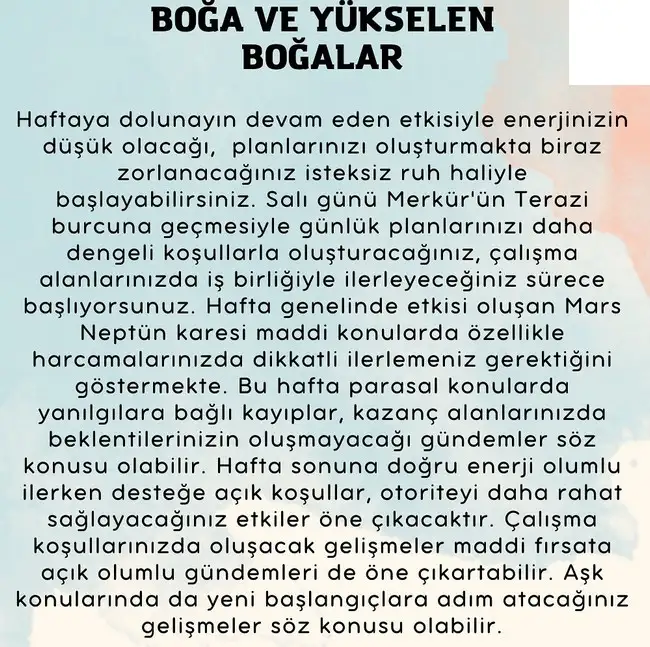 BOĞA VE YÜKSELEN BOĞALAR

Haftaya dolunayın devam eden etkisiyle enerjinizin düşük olacağı, planlarınızı oluşturmakta biraz zorlanacağınız isteksiz ruh haliyle başlayabilirsiniz. Salı günü Merkür'ün Terazi burcuna geçmesiyle günlük planlarınızı daha dengeli koşullarla oluşturacağınız, çalışma alanlarınızda iş birliğiyle ilerleyeceğiniz sürece başlıyorsunuz. Hafta genelinde etkisi oluşan Mars Neptün karesi maddi konularda özellikle harcamalarınızda dikkatli ilerlemeniz gerektiğini göstermekte. Bu hafta parasal konularda yanılgılara bağlı kayıplar, kazanç alanlarınızda beklentilerinizin oluşmayacağı gündemler söz konusu olabilir. Hafta sonuna doğru enerji olumlu ilerken desteğe açık koşullar, otoriteyi daha rahat sağlayacağınız etkiler öne çıkacaktır. Çalışma koşullarınızda oluşacak gelişmeler maddi fırsata açık olumlu gündemleri de öne çıkartabilir. Aşk konularında da yeni başlangıçlara adım atacağınız gelişmeler söz konusu olabilir.